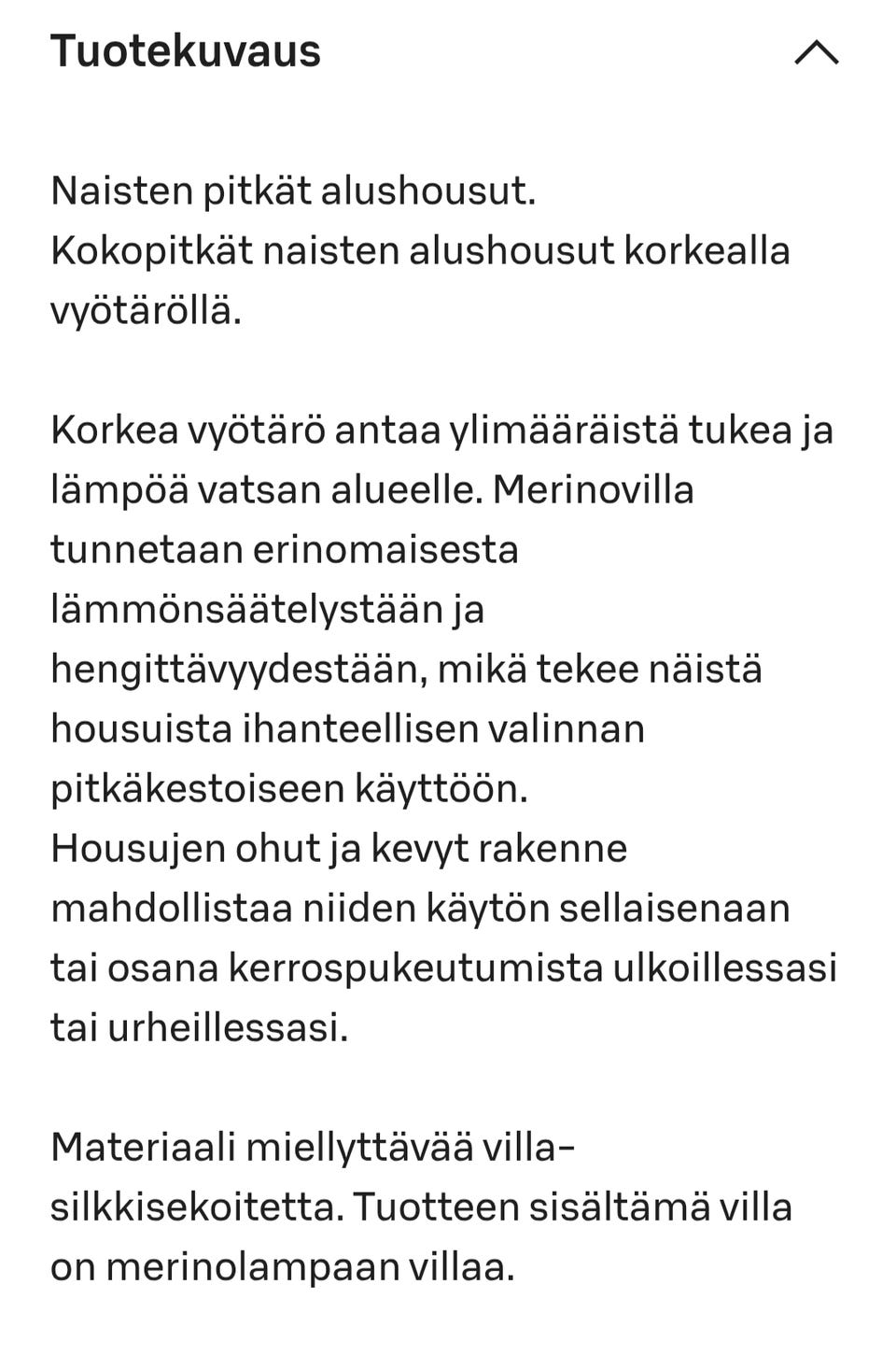 Tuotekuvaus

Naisten pitkät alushousut.
Kokopitkät naisten alushousut korkealla vyötäröllä.

Korkea vyötärö antaa ylimääräistä tukea ja lämpöä vatsan alueelle. Merinovilla tunnetaan erinomaisesta lämmönsäätelystään ja hengittävyydestään, mikä tekee näistä housuista ihanteellisen valinnan pitkäkestoiseen käyttöön.
Housujen ohut ja kevyt rakenne mahdollistaa niiden käytön sellaisenaan tai osana kerrospukeutumista ulkoillessasi tai urheillessasi.

Materiaali miellyttävää villa-silkkisekoitetta. Tuotteen sisältämä villa on merinolampaan villaa.